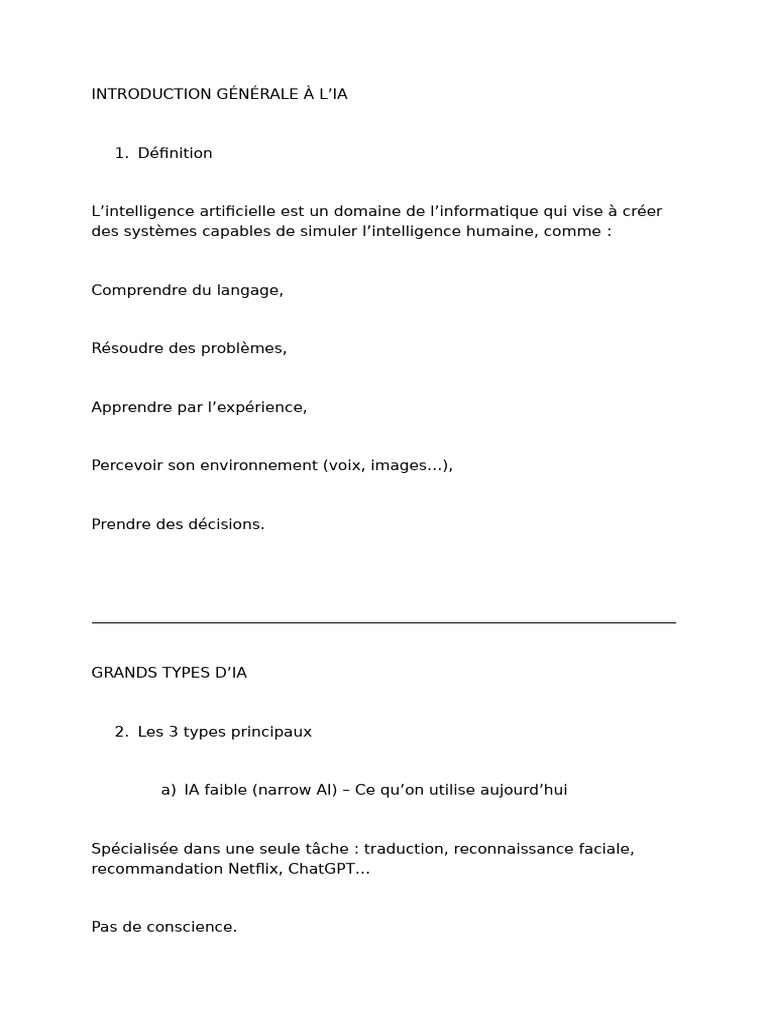 INTRODUCTION GÉNÉRALE À L’IA

1. Définition

L’intelligence artificielle est un domaine de l’informatique qui vise à créer des systèmes capables de simuler l’intelligence humaine, comme :

Comprendre du langage,

Résoudre des problèmes,

Apprendre par l’expérience,

Percevoir son environnement (voix, images…),

Prendre des décisions.

GRANDS TYPES D’IA

2. Les 3 types principaux

a) IA faible (narrow AI) – Ce qu’on utilise aujourd’hui

Spécialisée dans une seule tâche : traduction, reconnaissance faciale, recommandation Netflix, ChatGPT…

Pas de conscience.